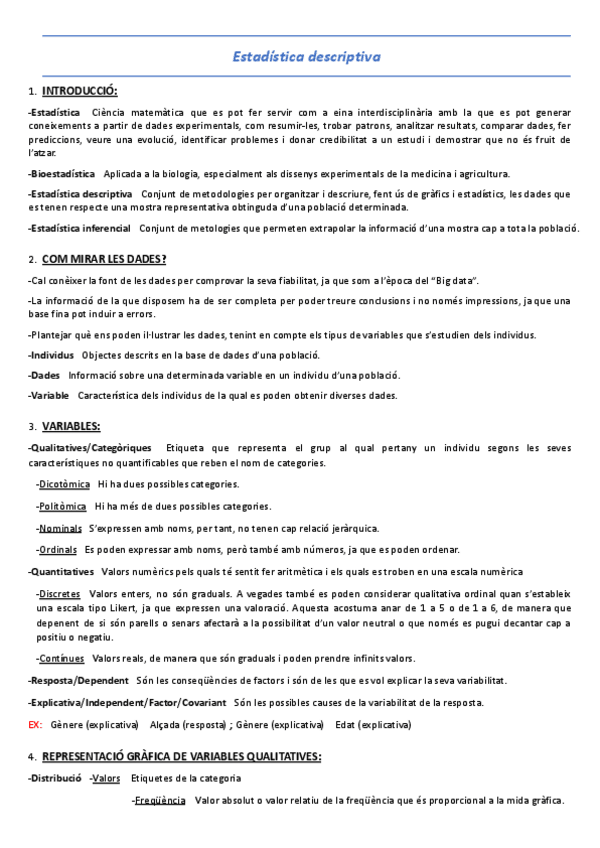 Estadística descriptiva

1. INTRODUCCIÓ:

-Estadística Ciència matemàtica que es pot fer servir com a eina interdisciplinària amb la que es pot generar coneixements a partir de dades experimentals, com resumir-les, trobar patrons, analitzar resultats, comparar dades, fer prediccions, veure una evolució, identificar problemes i donar credibilitat a un estudi i demostrar que no és fruit de l'atzar.

-Bioestadística Aplicada a la biologia, especialment als dissenys experimentals de la medicina i agricultura.

-Estadística descriptiva Conjunt de metodologies per organitzar i descriure, fent ús de gràfics i estadístics, les dades que es tenen respecte una mostra representativa obtinguda d'una població determinada.

-Estadística inferencial Conjunt de metologies que permeten extrapolar la informació d'una mostra cap a tota la població.

2. COM MIRAR LES DADES?

-Cal conèixer la font de les dades per comprovar la seva fiabilitat, ja que som a l'època del "Big data".

-La informació de la que disposem ha de ser completa per poder treure conclusions i no només impressions, ja que una base fina pot induir a errors.

-Plantejar què ens poden il·lustrar les dades, tenint en compte els tipus de variables que s'estudien dels individus.

-Individus Objectes descrits en la base de dades d'una població.

-Dades Informació sobre una determinada variable en un individu d'una població.

-Variable Característica dels individus de la qual es poden obtenir diverses dades.

3. VARIABLES:

-Qualitatives/Categòriques Etiqueta que representa el grup al qual pertany un individu segons les seves característiques no quantificables que reben el nom de categories.

-Dicotòmica Hi ha dues possibles categories.

-Politòmica Hi ha més de dues possibles categories.

-Nominals S'expressen amb noms, per tant, no tenen cap relació jeràrquica.

-Ordinals Es poden expressar amb noms, però també amb números, ja que es poden ordenar.

-Quantitatives Valors numèrics pels quals té sentit fer aritmètica i els quals es troben en una escala numèrica

-Discretes Valors enters, no són graduals. A vegades també es poden considerar qualitativa ordinal quan s'estableix una escala tipo Likert, ja que expressen una valoració. Aquesta acostuma anar de 1 a 5 o de 1 a 6, de manera que depenent de si són parells o senars afectarà a la possibilitat d'un valor neutral o que només es pugui decantar cap a positiu o negatiu.

-Contínues Valors reals, de manera que són graduals i poden prendre infinits valors.

-Resposta/Dependent Són les conseqüències de factors i són de les que es vol explicar la seva variabilitat.

-Explicativa/Independent/Factor/Covariant Són les possibles causes de la variabilitat de la resposta.

EX: Gènere (explicativa) Alçada (resposta) ; Gènere (explicativa) Edat (explicativa)

4. REPRESENTACIÓ GRÀFICA DE VARIABLES QUALITATIVES:

-Distribució -Valors Etiquetes de la categoria

-Freqüència Valor absolut o valor relatiu de la freqüència que és proporcional a la mida gràfica.